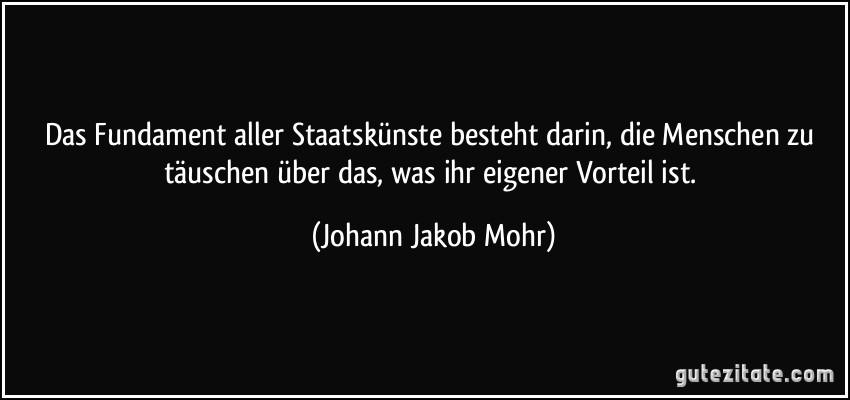 Das Fundament aller Staatskünste besteht darin, die Menschen zu täuschen über das, was ihr eigener Vorteil ist.

(Johann Jakob Mohr)

gutezitate.com